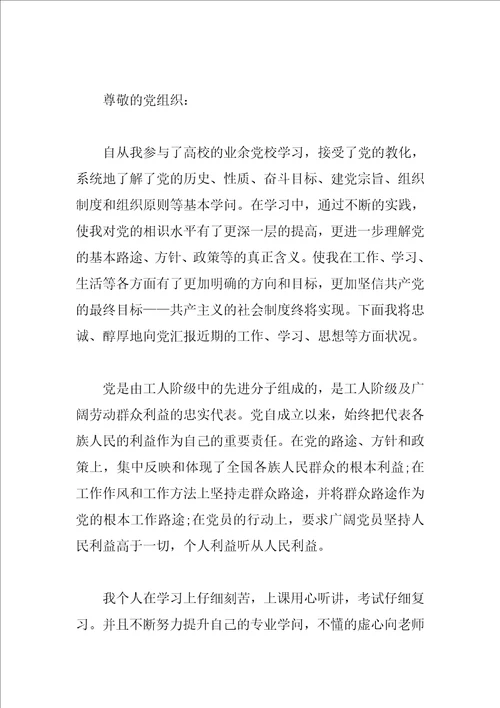 尊敬的党组织：

自从我参与了高校的业余党校学习，接受了党的教化，系统地了解了党的历史、性质、奋斗目标、建党宗旨、组织制度和组织原则等基本学问。在学习中，通过不断的实践，使我对党的相识水平有了更深一层的提高，更进一步理解党的基本路途、方针、政策等的真正含义。使我在工作、学习、生活等各方面有了更加明确的方向和目标，更加坚信共产党的最终目标——共产主义的社会制度终将实现。下面我将忠诚、醇厚地向党汇报近期的工作、学习、思想等方面状况。

党是由工人阶级中的先进分子组成的，是工人阶级及广阔劳动群众利益的忠实代表。党自成立以来，始终把代表各族人民的利益作为自己的重要责任。在党的路途、方针和政策上，集中反映和体现了全国各族人民群众的根本利益;在工作作风和工作方法上坚持走群众路途，并将群众路途作为党的根本工作路途;在党员的行动上，要求广阔党员坚持人民利益高于一切，个人利益听从人民利益。

我个人在学习上仔细刻苦，上课用心听讲，考试仔细复习。并且不断努力提升自己的专业学问，不懂的虚心向老师